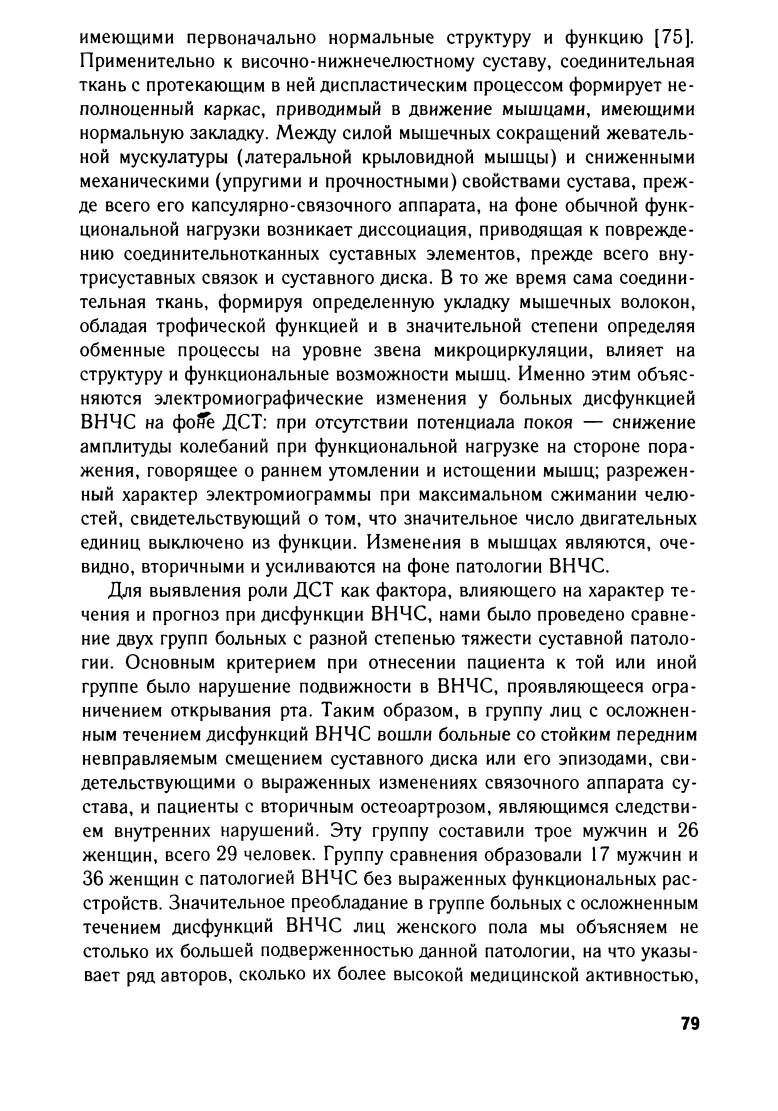 имеющими первоначально нормальные структуру и функцию [75]. Применительно к височно-нижнечелюстному суставу, соединительная ткань с протекающим в ней диспластическим процессом формирует неполноценный каркас, приводимый в движение мышцами, имеющими нормальную закладку. Между силой мышечных сокращений жевательной мускулатуры (латеральной крыловидной мышцы) и сниженными механическими (упругими и прочностными) свойствами сустава, прежде всего его капсулярно-связочного аппарата, на фоне обычной функциональной нагрузки возникает диссоциация, приводящая к повреждению соединительнотканных суставных элементов, прежде всего внутрисуставных связок и суставного диска. В то же время сама соединительная ткань, формируя определенную укладку мышечных волокон, обладая трофической функцией и в значительной степени определяя обменные процессы на уровне звена микроциркуляции, влияет на структуру и функциональные возможности мышц. Именно этим объясняются электромиографические изменения у больных дисфункцией ВНЧС на фоне ДСТ: при отсутствии потенциала покоя — снижение амплитуды колебаний при функциональной нагрузке на стороне поражения, говорящее о раннем утомлении и истощении мышц; разреженный характер электромиограммы при максимальном сжимании челюстей, свидетельствующий о том, что значительное число двигательных единиц выключено из функции. Изменения в мышцах являются, очевидно, вторичными и усиливаются на фоне патологии ВНЧС.

Для выявления роли ДСТ как фактора, влияющего на характер течения и прогноз при дисфункции ВНЧС, нами было проведено сравнение двух групп больных с разной степенью тяжести суставной патологии. Основным критерием при отнесении пациента к той или иной группе было нарушение подвижности в ВНЧС, проявляющееся ограничением открывания рта. Таким образом, в группу лиц с осложненным течением дисфункций ВНЧС вошли больные со стойким передним невправляемым смещением суставного диска или его эпизодами, свидетельствующими о выраженных изменениях связочного аппарата сустава, и пациенты с вторичным остеоартрозом, являющимся следствием внутренних нарушений. Эту группу составили трое мужчин и 26 женщин, всего 29 человек. Группу сравнения образовали 17 мужчин и 36 женщин с патологией ВНЧС без выраженных функциональных расстройств. Значительное преобладание в группе больных с осложненным течением дисфункций ВНЧС лиц женского пола мы объясняем не столько их большей подверженностью данной патологии, на что указывает ряд авторов, сколько их более высокой медицинской активностью,

79